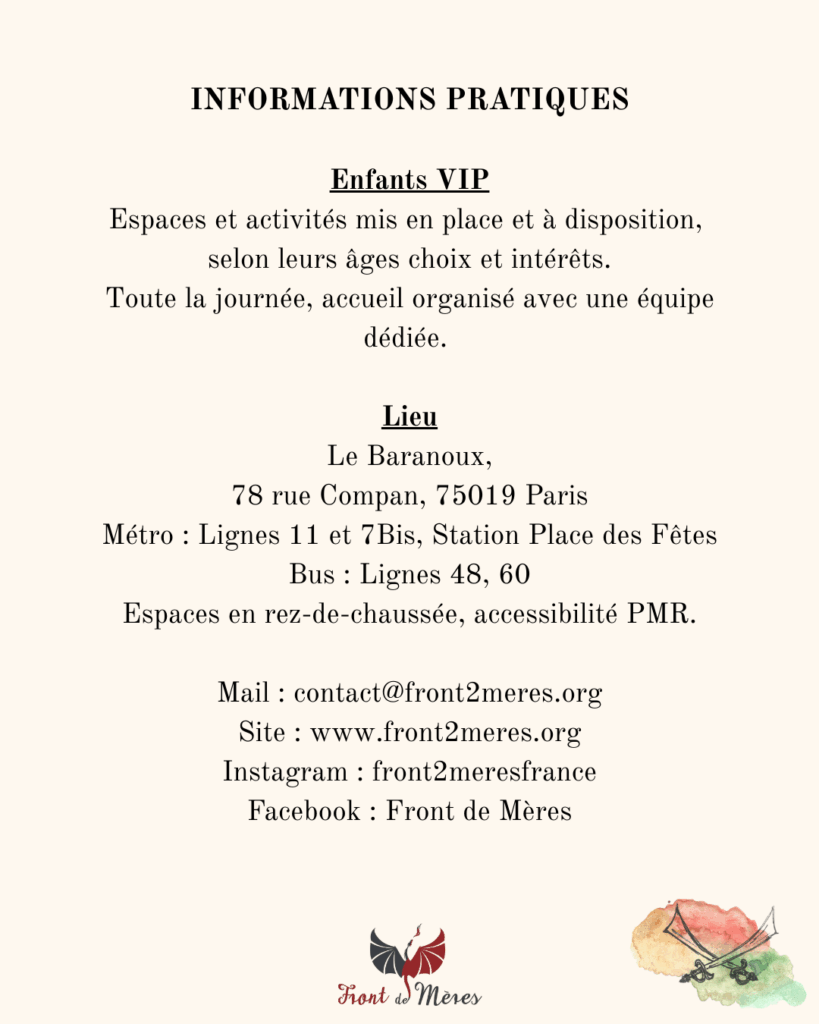 INFORMATIONS PRATIQUES

Enfants VIP
Espaces et activités mis en place et à disposition, selon leurs âges choix et intérêts.
Toute la journée, accueil organisé avec une équipe dédiée.

Lieu
Le Baranoux,
78 rue Compan, 75019 Paris
Métro : Lignes 11 et 7Bis, Station Place des Fêtes
Bus : Lignes 48, 60
Espaces en rez-de-chaussée, accessibilité PMR.

Mail : contact@front2meres.org
Site : www.front2meres.org
Instagram : front2meresfrance
Facebook : Front de Mères

Front de Mères